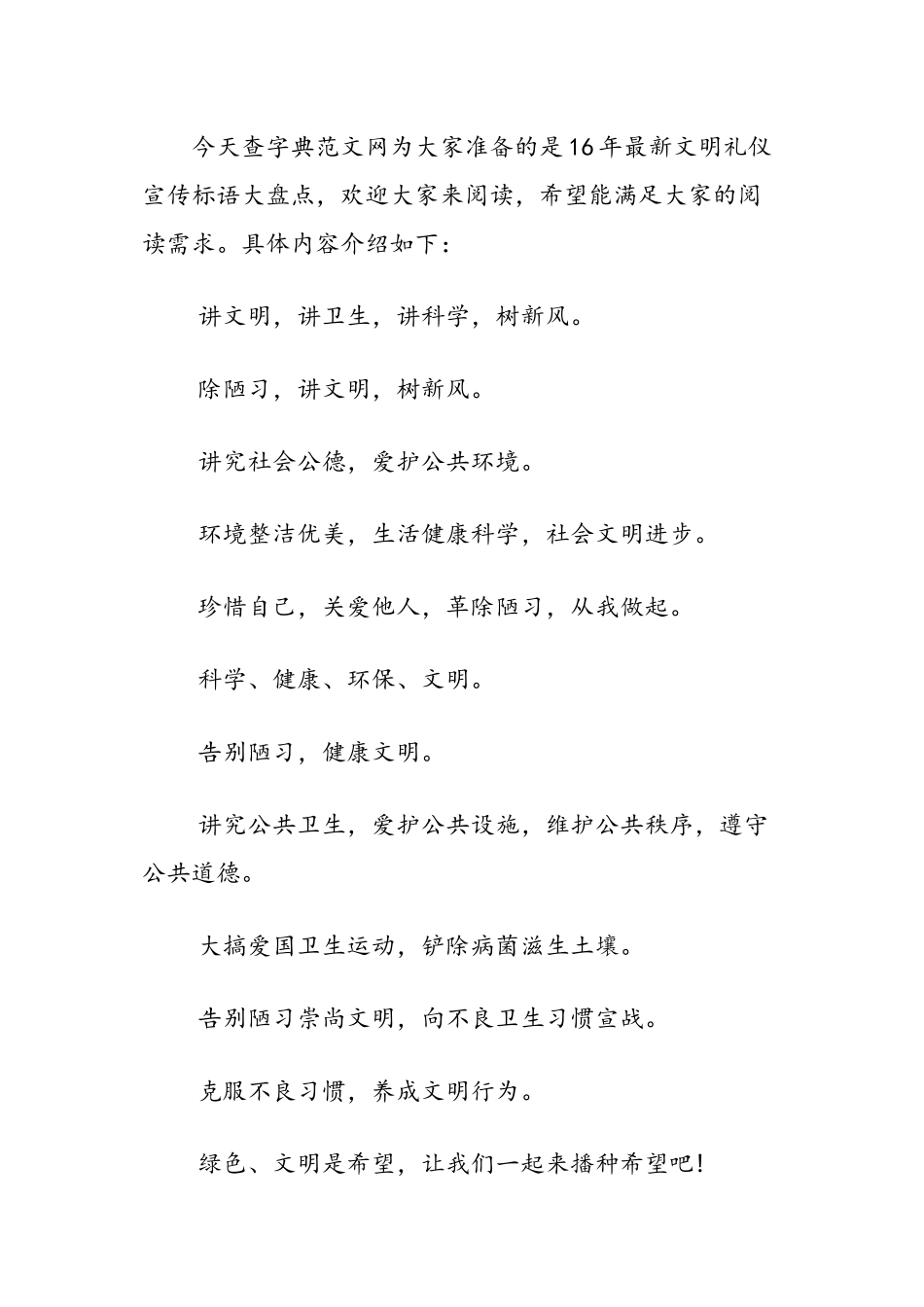 今天查字典范文网为大家准备的是16年最新文明礼仪宣传标语大盘点，欢迎大家来阅读，希望能满足大家的阅读需求。具体内容介绍如下：

讲文明，讲卫生，讲科学，树新风。

除陋习，讲文明，树新风。

讲究社会公德，爱护公共环境。

环境整洁优美，生活健康科学，社会文明进步。

珍惜自己，关爱他人，革除陋习，从我做起。

科学、健康、环保、文明。

告别陋习，健康文明。

讲究公共卫生，爱护公共设施，维护公共秩序，遵守公共道德。

大搞爱国卫生运动，铲除病菌滋生土壤。

告别陋习崇尚文明，向不良卫生习惯宣战。

克服不良习惯，养成文明行为。

绿色、文明是希望，让我们一起来播种希望吧！